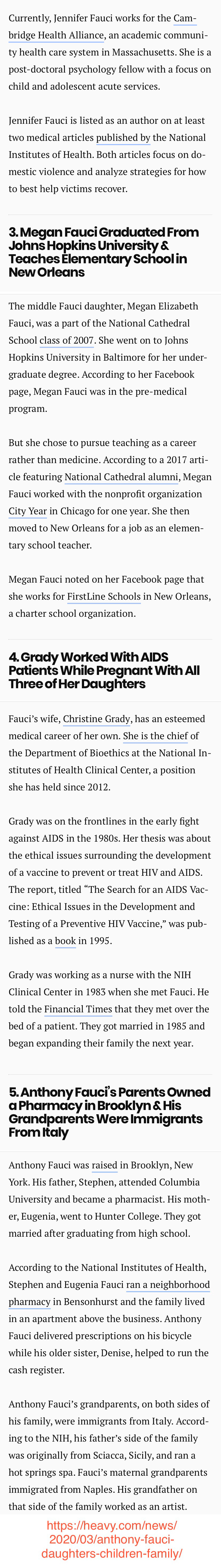 Currently, Jennifer Fauci works for the Cambridge Health Alliance, an academic community health care system in Massachusetts. She is a post-doctoral psychology fellow with a focus on child and adolescent acute services.

Jennifer Fauci is listed as an author on at least two medical articles published by the National Institutes of Health. Both articles focus on domestic violence and analyze strategies for how to best help victims recover.

3. Megan Fauci Graduated From Johns Hopkins University & Teaches Elementary School in New Orleans

The middle Fauci daughter, Megan Elizabeth Fauci, was a part of the National Cathedral School class of 2007. She went on to Johns Hopkins University in Baltimore for her undergraduate degree. According to her Facebook page, Megan Fauci was in the pre-medical program.

But she chose to pursue teaching as a career rather than medicine. According to a 2017 article featuring National Cathedral alumni, Megan Fauci worked with the nonprofit organization City Year in Chicago for one year. She then moved to New Orleans for a job as an elementary school teacher.

Megan Fauci noted on her Facebook page that she works for FirstLine Schools in New Orleans, a charter school organization.

4. Grady Worked With AIDS Patients While Pregnant With All Three of Her Daughters

Fauci's wife, Christine Grady, has an esteemed medical career of her own. She is the chief of the Department of Bioethics at the National Institutes of Health Clinical Center, a position she has held since 2012.

Grady was on the frontlines in the early fight against AIDS in the 1980s. Her thesis was about the ethical issues surrounding the development of a vaccine to prevent or treat HIV and AIDS. The report, titled "The Search for an AIDS Vaccine: Ethical Issues in the Development and Testing of a Preventive HIV Vaccine," was published as a book in 1995.

Grady was working as a nurse with the NIH Clinical Center in 1983 when she met Fauci. He told the Financial Times that they met over the bed of a patient. They got married in 1985 and began expanding their family the next year.

5. Anthony Fauci's Parents Owned a Pharmacy in Brooklyn & His Grandparents Were Immigrants From Italy

Anthony Fauci was raised in Brooklyn, New York. His father, Stephen, attended Columbia University and became a pharmacist. His mother, Eugenia, went to Hunter College. They got married after graduating from high school.

According to the National Institutes of Health, Stephen and Eugenia Fauci ran a neighborhood pharmacy in Bensonhurst and the family lived in an apartment above the business. Anthony Fauci delivered prescriptions on his bicycle while his older sister, Denise, helped to run the cash register.

Anthony Fauci's grandparents, on both sides of his family, were immigrants from Italy. According to the NIH, his father's side of the family was originally from Sciacca, Sicily, and ran a hot springs spa. Fauci's maternal grandparents immigrated from Naples. His grandfather on that side of the family worked as an artist.

https://heavy.com/news/2020/03/anthony-fauci-daughters-children-family/